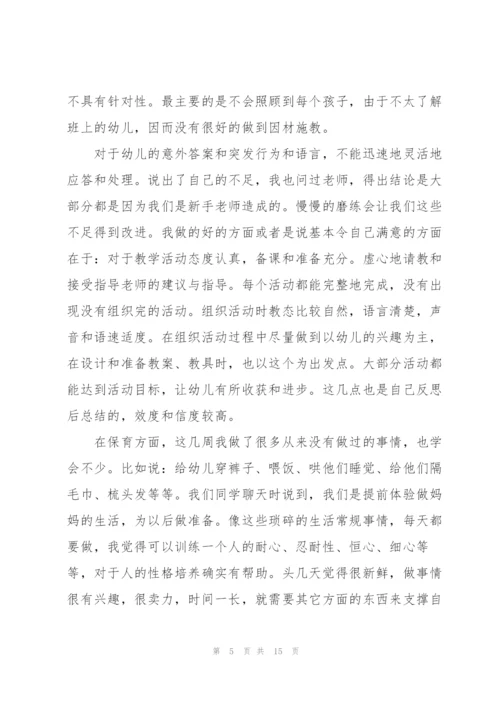 不具有针对性。最主要的是不会照顾到每个孩子，由于不太了解班上的幼儿，因而没有很好的做到因材施教。

对于幼儿的意外答案和突发行为和语言，不能迅速地灵活地应答和处理。说出了自己的不足，我也问过老师，得出结论是大部分都是因为我们是新手老师造成的。慢慢的磨练会让我们这些不足得到改进。我做的好的方面或者是说基本令自己满意的方面在于：对于教学活动态度认真，备课和准备充分。虚心地请教和接受指导老师的建议与指导。每个活动都能完整地完成，没有出现没有组织完的活动。组织活动时教态比较自然，语言清楚，声音和语速适度。在组织活动过程中尽量做到以幼儿的兴趣为主，在设计和准备教案、教具时，也以这个为出发点。大部分活动都能达到活动目标，让幼儿有所收获和进步。这几点也是自己反思后总结的，效度和信度较高。

在保育方面，这几周我做了很多从来没有做过的事情，也学会不少。比如说：给幼儿穿裤子、喂饭、哄他们睡觉、给他们隔毛巾、梳头发等等。我们同学聊天时说到，我们是提前体验做妈妈的生活，为以后做准备。像这些琐碎的生活常规事情，每天都要做，我觉得可以训练一个人的耐心、忍耐性、恒心、细心等等，对于人的性格培养确实有帮助。头几天觉得很新鲜，做事情很有兴趣，很卖力，时间一长，就需要其它方面的东西来支撑自

第 5 页 共 15 页